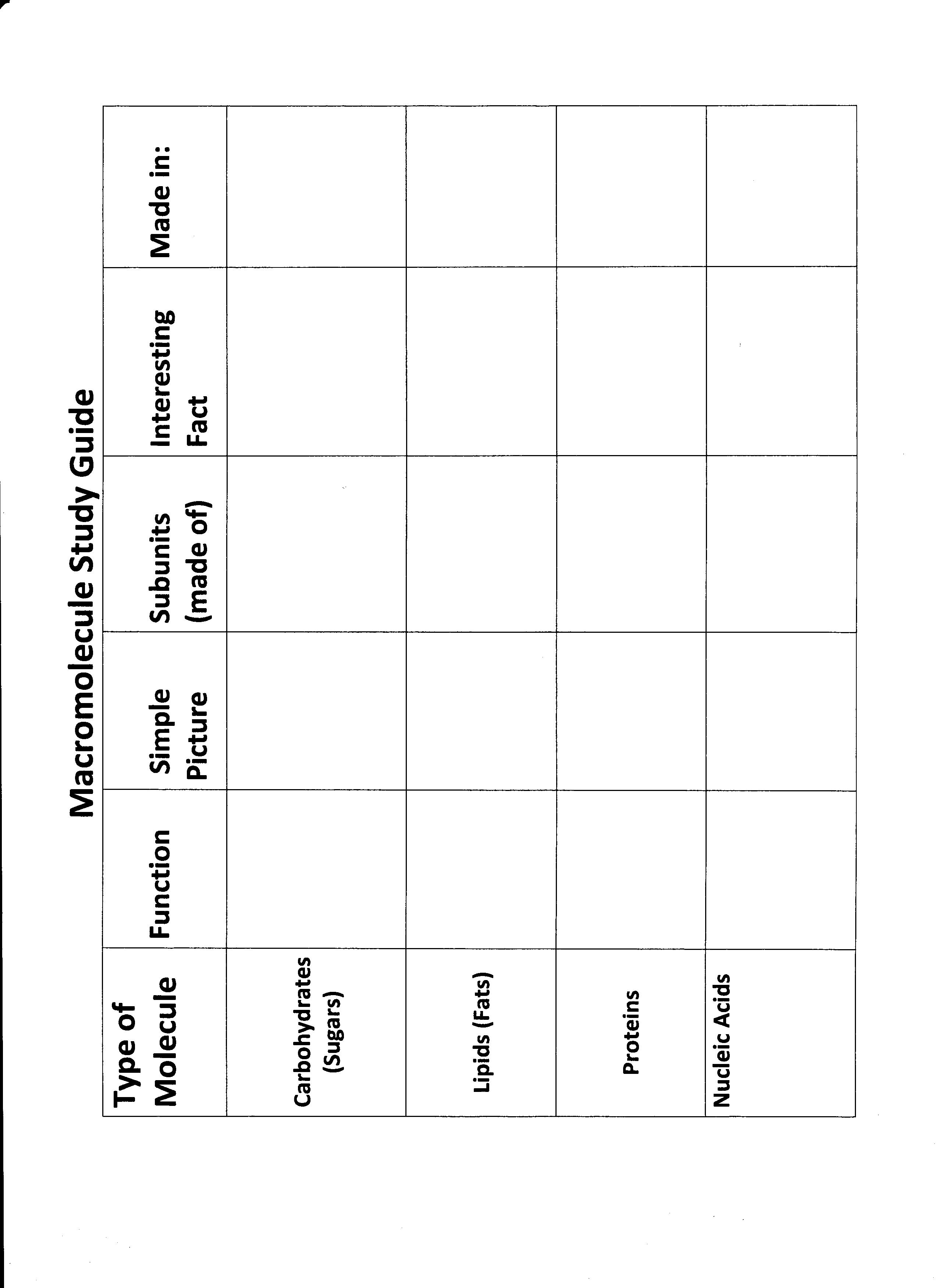 Macromolecule Study Guide

| Type of Molecule | Function | Simple Picture | Subunits (made of) | Interesting Fact | Made in: |
|---|---|---|---|---|---|
| Carbohydrates (Sugars) | | | | | |
| Lipids (Fats) | | | | | |
| Proteins | | | | | |
| Nucleic Acids | | | | | |